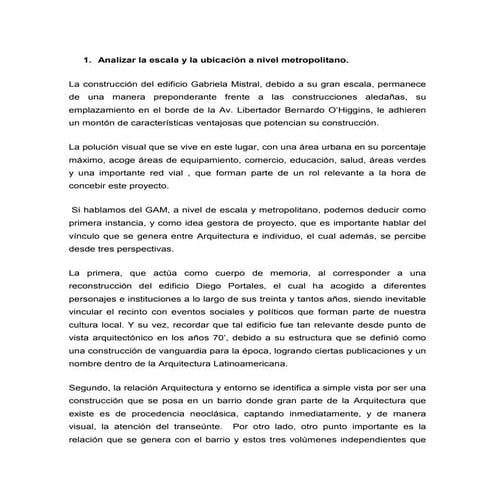 1. Analizar la escala y la ubicación a nivel metropolitano.

La construcción del edificio Gabriela Mistral, debido a su gran escala, permanece de una manera preponderante frente a las construcciones aledañas, su emplazamiento en el borde de la Av. Libertador Bernardo O'Higgins, le adhieren un montón de características ventajosas que potencian su construcción.

La polución visual que se vive en este lugar, con una área urbana en su porcentaje máximo, acoge áreas de equipamiento, comercio, educación, salud, áreas verdes y una importante red vial , que forman parte de un rol relevante a la hora de concebir este proyecto.

Si hablamos del GAM, a nivel de escala y metropolitano, podemos deducir como primera instancia, y como idea gestora de proyecto, que es importante hablar del vínculo que se genera entre Arquitectura e individuo, el cual además, se percibe desde tres perspectivas.

La primera, que actúa como cuerpo de memoria, al corresponder a una reconstrucción del edificio Diego Portales, el cual ha acogido a diferentes personajes e instituciones a lo largo de sus treinta y tantos años, siendo inevitable vincular el recinto con eventos sociales y políticos que forman parte de nuestra cultura local. Y su vez, recordar que tal edificio fue tan relevante desde punto de vista arquitectónico en los años 70', debido a su estructura que se definió como una construcción de vanguardia para la época, logrando ciertas publicaciones y un nombre dentro de la Arquitectura Latinoamericana.

Segundo, la relación Arquitectura y entorno se identifica a simple vista por ser una construcción que se posa en un barrio donde gran parte de la Arquitectura que existe es de procedencia neoclásica, captando inmediatamente, y de manera visual, la atención del transeúnte. Por otro lado, otro punto importante es la relación que se genera con el barrio y estos tres volúmenes independientes que